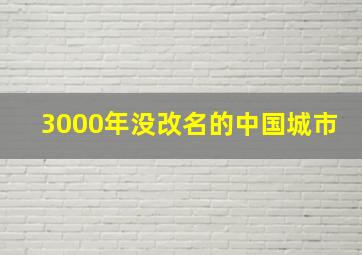 3000年没改名的中国城市